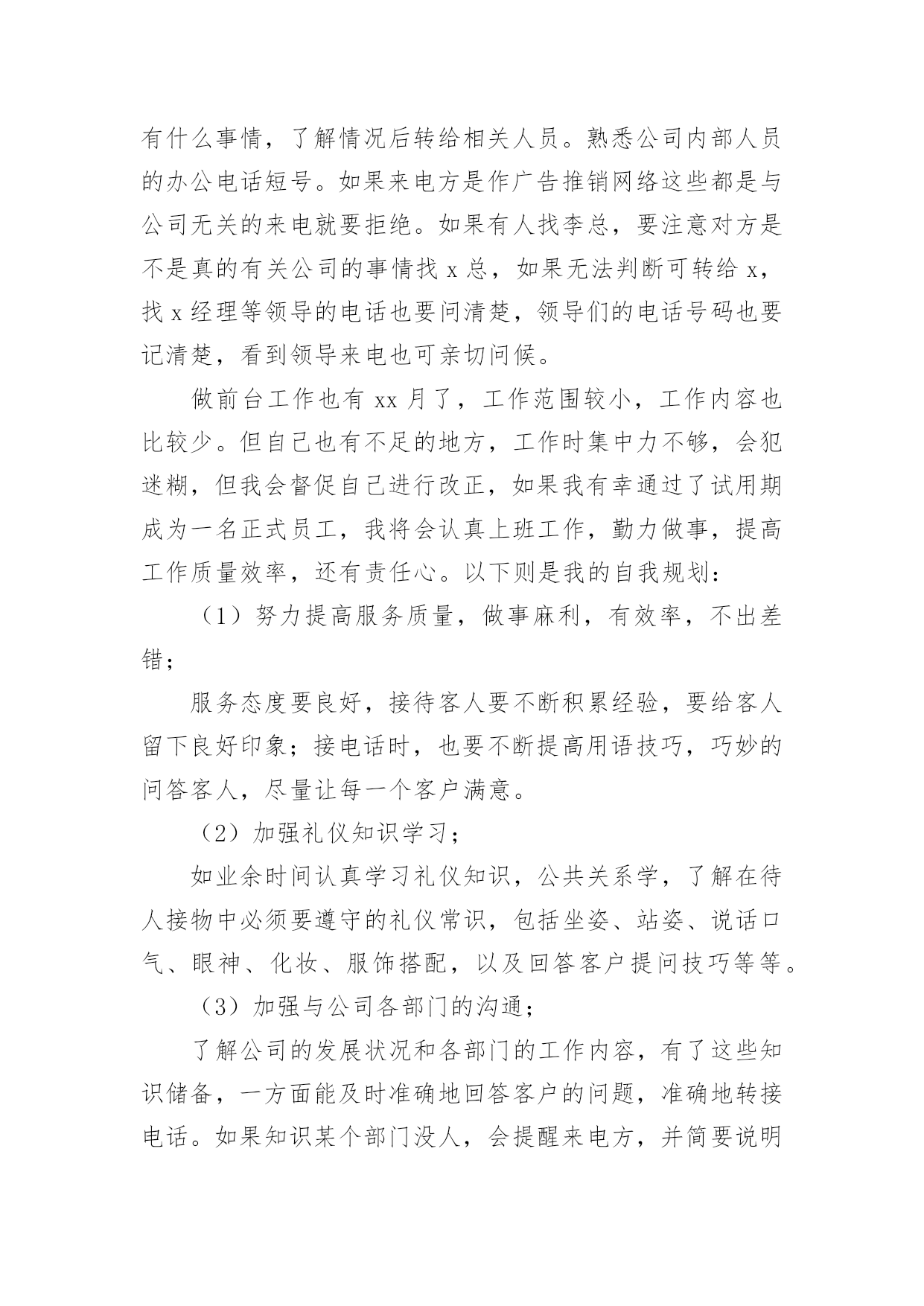 有什么事情，了解情况后转给相关人员。熟悉公司内部人员的办公电话短号。如果来电方是作广告推销网络这些都是与公司无关的来电就要拒绝。如果有人找李总，要注意对方是不是真的有关公司的事情找 x 总，如果无法判断可转给 x，找 x 经理等领导的电话也要问清楚，领导们的电话号码也要记清楚，看到领导来电也可亲切问候。

做前台工作也有 xx 月了，工作范围较小，工作内容也比较少。但自己也有不足的地方，工作时集中力不够，会犯迷糊，但我会督促自己进行改正，如果我有幸通过了试用期成为一名正式员工，我将会认真上班工作，勤力做事，提高工作质量效率，还有责任心。以下则是我的自我规划：

（1）努力提高服务质量，做事麻利，有效率，不出差错；

服务态度要良好，接待客人要不断积累经验，要给客人留下良好印象；接电话时，也要不断提高用语技巧，巧妙的问答客人，尽量让每一个客户满意。

（2）加强礼仪知识学习；

如业余时间认真学习礼仪知识，公共关系学，了解在待人接物中必须要遵守的礼仪常识，包括坐姿、站姿、说话口气、眼神、化妆、服饰搭配，以及回答客户提问技巧等等。

（3）加强与公司各部门的沟通；

了解公司的发展状况和各部门的工作内容，有了这些知识储备，一方面能及时准确地回答客户的问题，准确地转接电话。如果知识某个部门没人，会提醒来电方，并简要说明